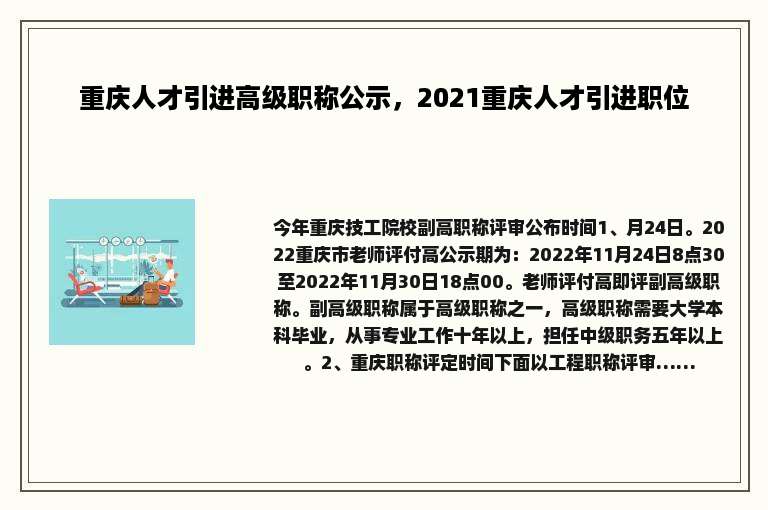 重庆人才引进高级职称公示，2021重庆人才引进职位

今年重庆技工院校副高职称评审公布时间1、月24日。2022重庆市老师评付高公示期为：2022年11月24日8点30至2022年11月30日18点00。老师评付高即评副高级职称。副高级职称属于高级职称之一，高级职称需要大学本科毕业，从事专业工作十年以上，担任中级职务五年以上。2、重庆职称评定时间下面以工程职称评审......